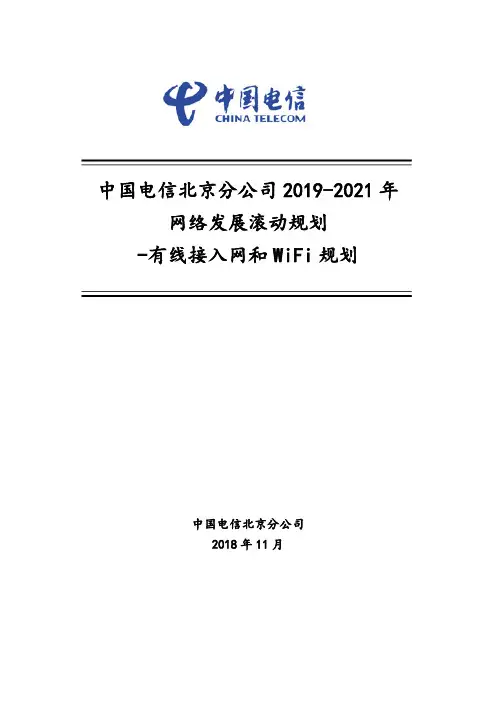 中国电信
CHINA TELECOM

中国电信北京分公司 2019-2021 年
网络发展滚动规划
-有线接入网和 WiFi 规划

中国电信北京分公司
2018 年 11 月